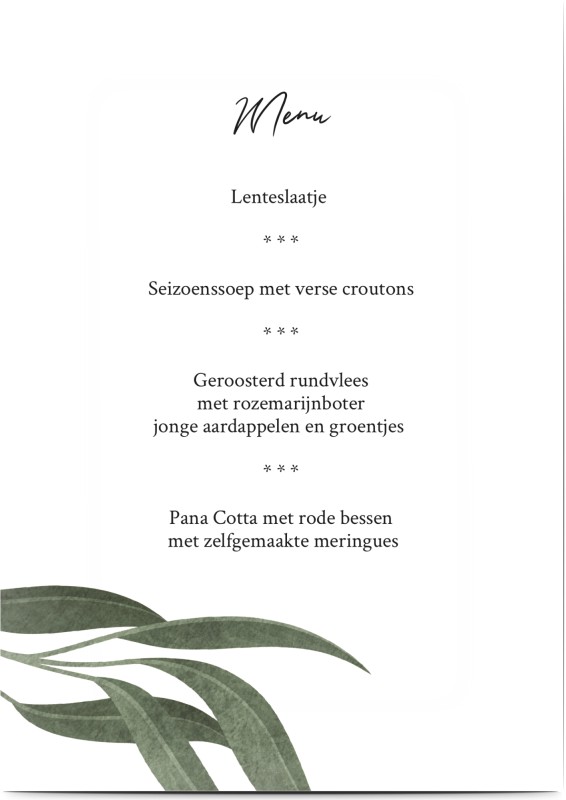 Menu

Lenteslaatje

* * *

Seizoenssoep met verse croutons

* * *

Geroosterd rundvlees
met rozemarijnboter
jonge aardappelen en groentjes

* * *

Pana Cotta met rode bessen
met zelfgemaakte meringues